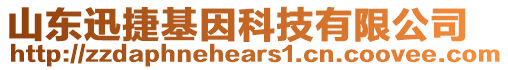 山东迅捷基因科技有限公司
http://zzdaphnehears1.cn.coovee.com